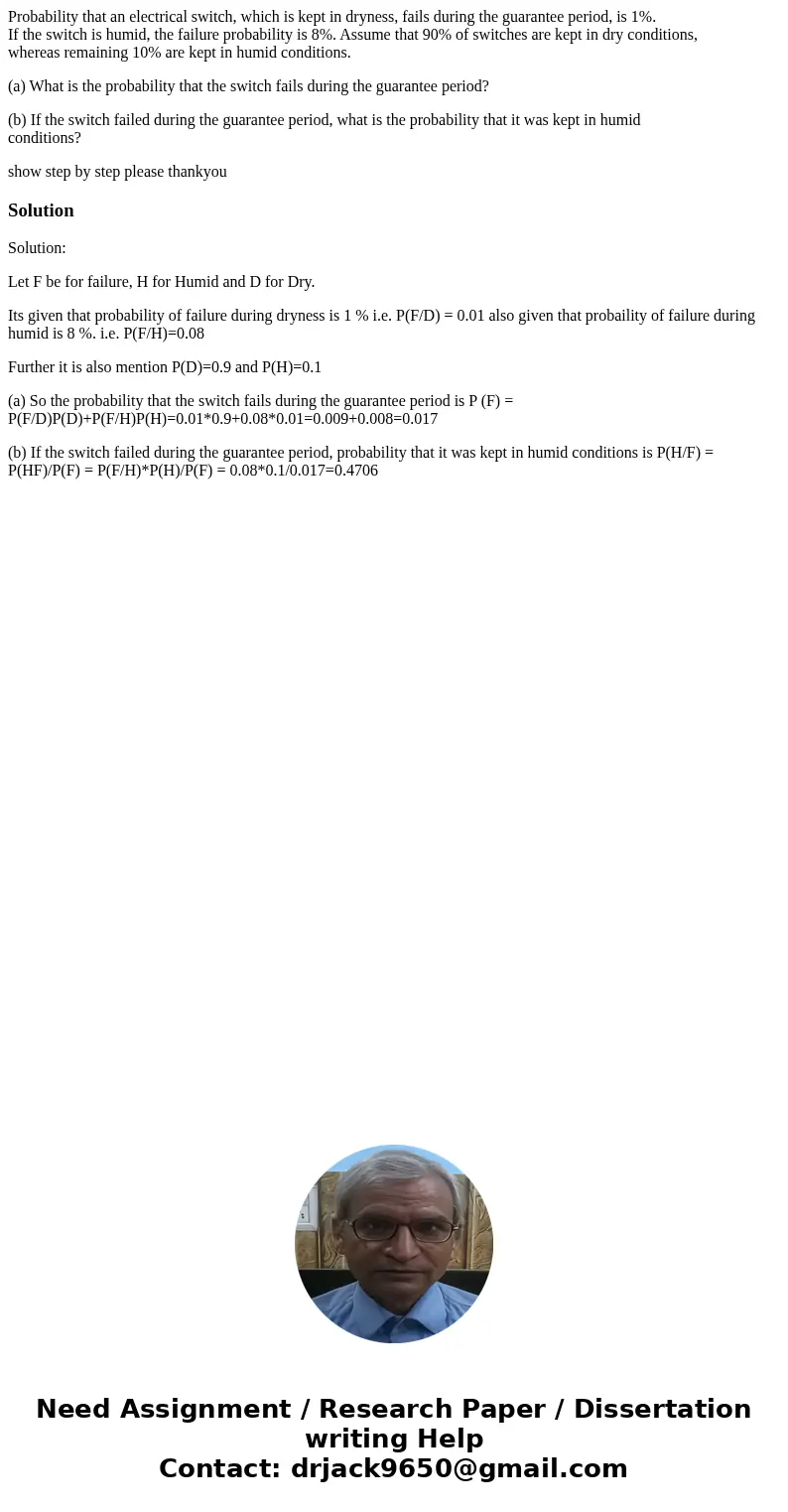 Probability that an electrical switch, which is kept in dryness, fails during the guarantee period, is 1%.
If the switch is humid, the failure probability is 8%. Assume that 90% of switches are kept in dry conditions, whereas remaining 10% are kept in humid conditions.

(a) What is the probability that the switch fails during the guarantee period?

(b) If the switch failed during the guarantee period, what is the probability that it was kept in humid conditions?

show step by step please thankyou

Solution

Solution:

Let F be for failure, H for Humid and D for Dry.

Its given that probability of failure during dryness is 1 % i.e. P(F/D) = 0.01 also given that probaility of failure during humid is 8 %. i.e. P(F/H)=0.08

Further it is also mention P(D)=0.9 and P(H)=0.1

(a) So the probability that the switch fails during the guarantee period is P (F) = P(F/D)P(D)+P(F/H)P(H)=0.01*0.9+0.08*0.01=0.009+0.008=0.017

(b) If the switch failed during the guarantee period, probability that it was kept in humid conditions is P(H/F) = P(HF)/P(F) = P(F/H)*P(H)/P(F) = 0.08*0.1/0.017=0.4706

Need Assignment / Research Paper / Dissertation writing Help
Contact: drjack9650@gmail.com